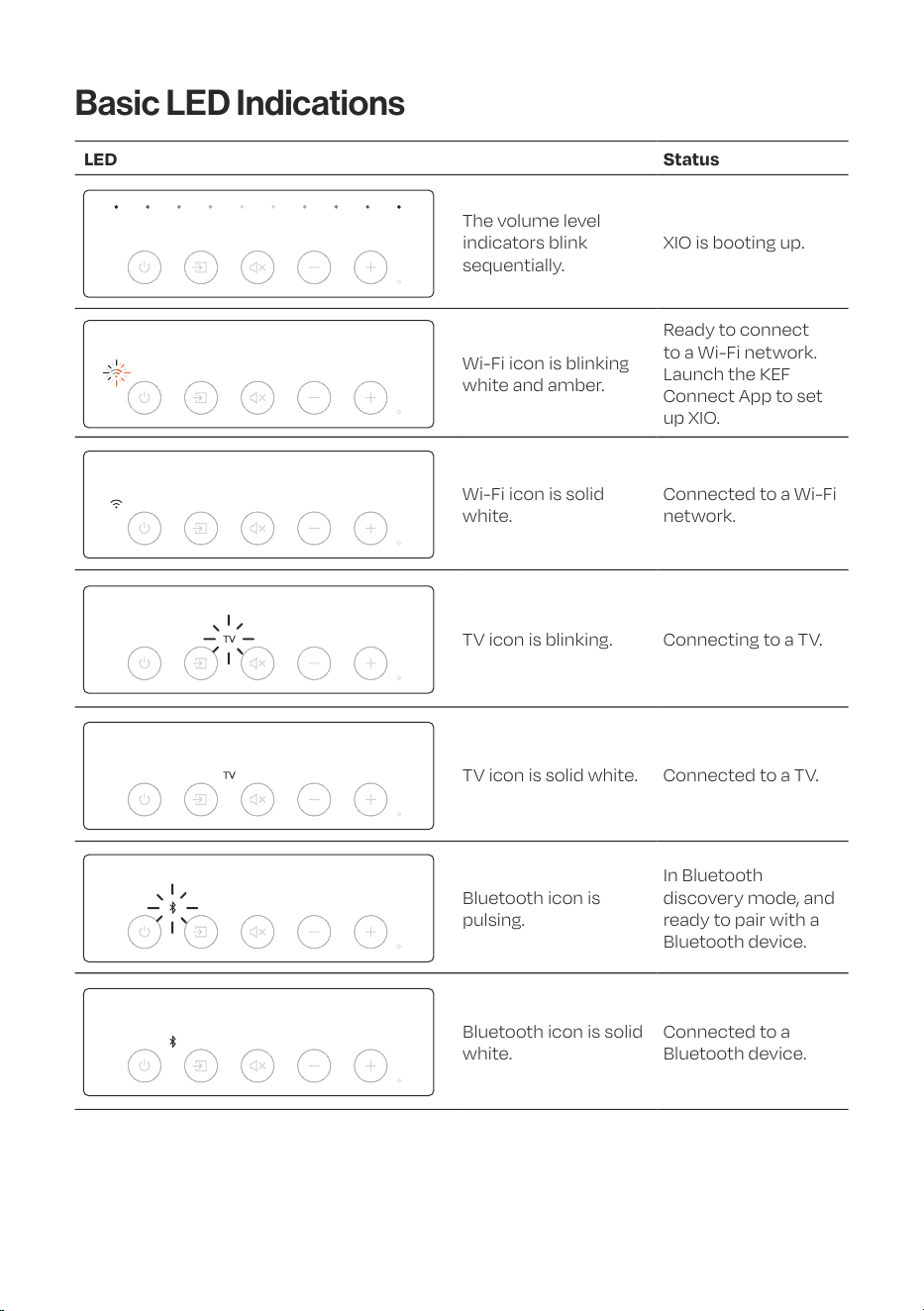 Basic LED Indications

| LED | | Status |
|---|---|---|
| | The volume level indicators blink sequentially. | XIO is booting up. |
| | Wi-Fi icon is blinking white and amber. | Ready to connect to a Wi-Fi network. Launch the KEF Connect App to set up XIO. |
| | Wi-Fi icon is solid white. | Connected to a Wi-Fi network. |
| TV | TV icon is blinking. | Connecting to a TV. |
| TV | TV icon is solid white. | Connected to a TV. |
| | Bluetooth icon is pulsing. | In Bluetooth discovery mode, and ready to pair with a Bluetooth device. |
| | Bluetooth icon is solid white. | Connected to a Bluetooth device. |